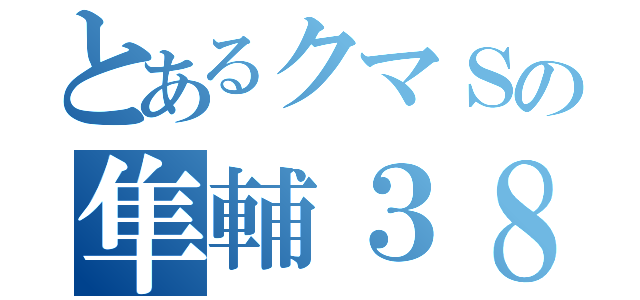 とあるクマSの
隼輔３８